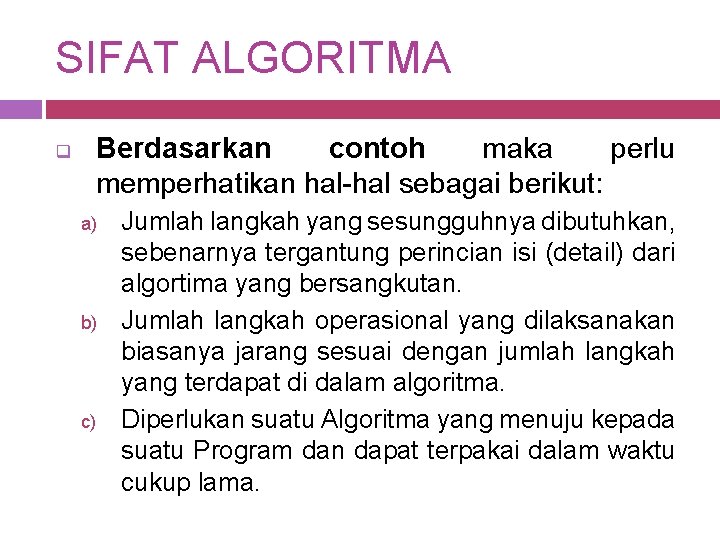 SIFAT ALGORITMA

Berdasarkan contoh maka perlu memperhatikan hal-hal sebagai berikut:

a) Jumlah langkah yang sesungguhnya dibutuhkan, sebenarnya tergantung perincian isi (detail) dari algortima yang bersangkutan.

b) Jumlah langkah operasional yang dilaksanakan biasanya jarang sesuai dengan jumlah langkah yang terdapat di dalam algoritma.

c) Diperlukan suatu Algoritma yang menuju kepada suatu Program dan dapat terpakai dalam waktu cukup lama.